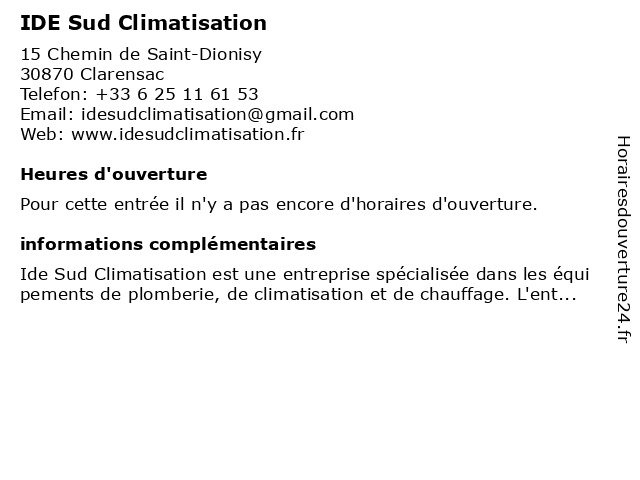 IDE Sud Climatisation

15 Chemin de Saint-Dionisy
30870 Clarensac
Telefon: +33 6 25 11 61 53
Email: idesudclimatisation@gmail.com
Web: www.idesudclimatisation.fr

Heures d'ouverture

Pour cette entrée il n'y a pas encore d'horaires d'ouverture.

informations complémentaires

Ide Sud Climatisation est une entreprise spécialisée dans les équipements de plomberie, de climatisation et de chauffage. L'ent...

Horairesdouverture24.fr